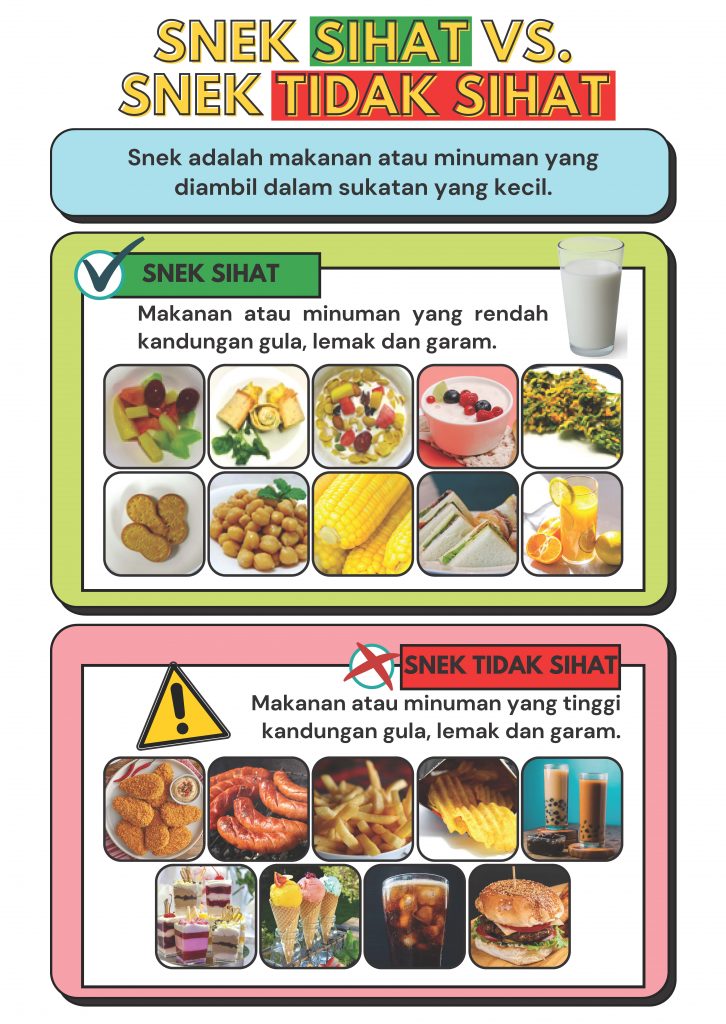 SNEK SIHAT VS. SNEK TIDAK SIHAT

Snek adalah makanan atau minuman yang diambil dalam sukatan yang kecil.

SNEK SIHAT

Makanan atau minuman yang rendah kandungan gula, lemak dan garam.

SNEK TIDAK SIHAT

Makanan atau minuman yang tinggi kandungan gula, lemak dan garam.